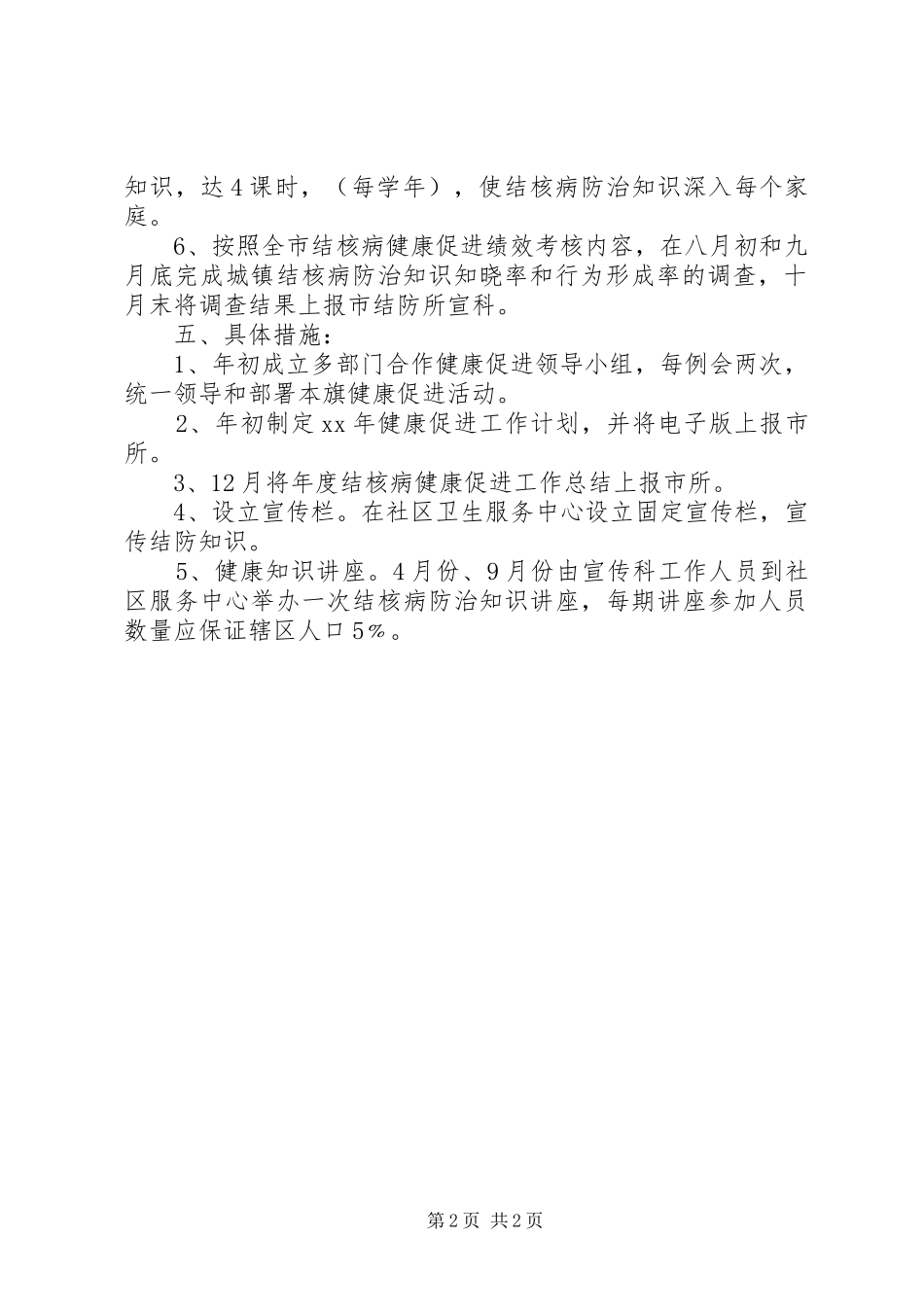 知识，达4课时，（每学年），使结核病防治知识深入每个家庭。

6、按照全市结核病健康促进绩效考核内容，在八月初和九月底完成城镇结核病防治知识知晓率和行为形成率的调查，十月末将调查结果上报市结防所宣科。

五、具体措施：

1、年初成立多部门合作健康促进领导小组，每例会两次，统一领导和部署本旗健康促进活动。

2、年初制定xx年健康促进工作计划，并将电子版上报市所。

3、12月将年度结核病健康促进工作总结上报市所。

4、设立宣传栏。在社区卫生服务中心设立固定宣传栏，宣传结防知识。

5、健康知识讲座。4月份、9月份由宣传科工作人员到社区服务中心举办一次结核病防治知识讲座，每期讲座参加人员数量应保证辖区人口5%。

第2页 共2页